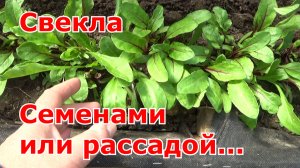 Свекла

Семенами или рассадой...